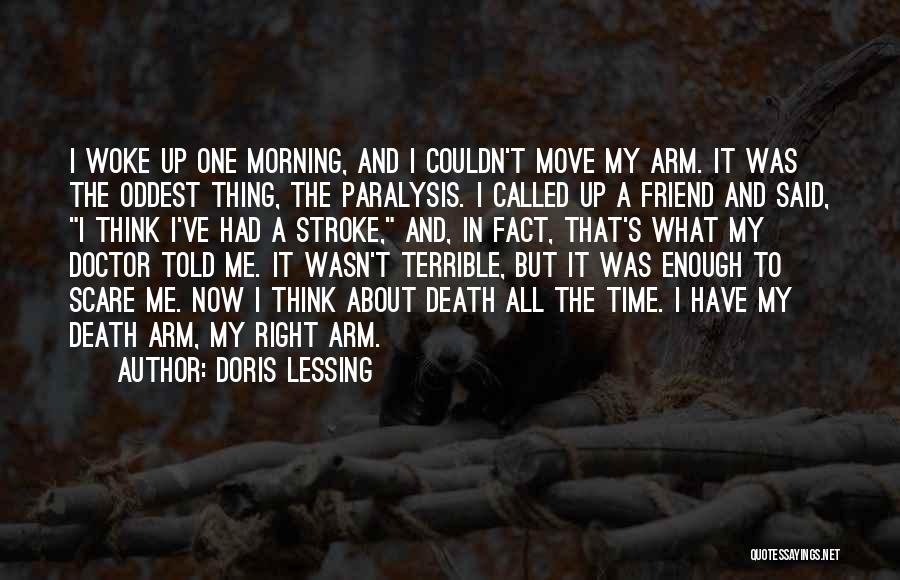 I WOKE UP ONE MORNING, AND I COULDN'T MOVE MY ARM. IT WAS THE ODDEST THING, THE PARALYSIS. I CALLED UP A FRIEND AND SAID, "I THINK I'VE HAD A STROKE," AND, IN FACT, THAT'S WHAT MY DOCTOR TOLD ME. IT WASN'T TERRIBLE, BUT IT WAS ENOUGH TO SCARE ME. NOW I THINK ABOUT DEATH ALL THE TIME. I HAVE MY DEATH ARM, MY RIGHT ARM.

AUTHOR: DORIS LESSING

QUOTESSAYINGS.NET